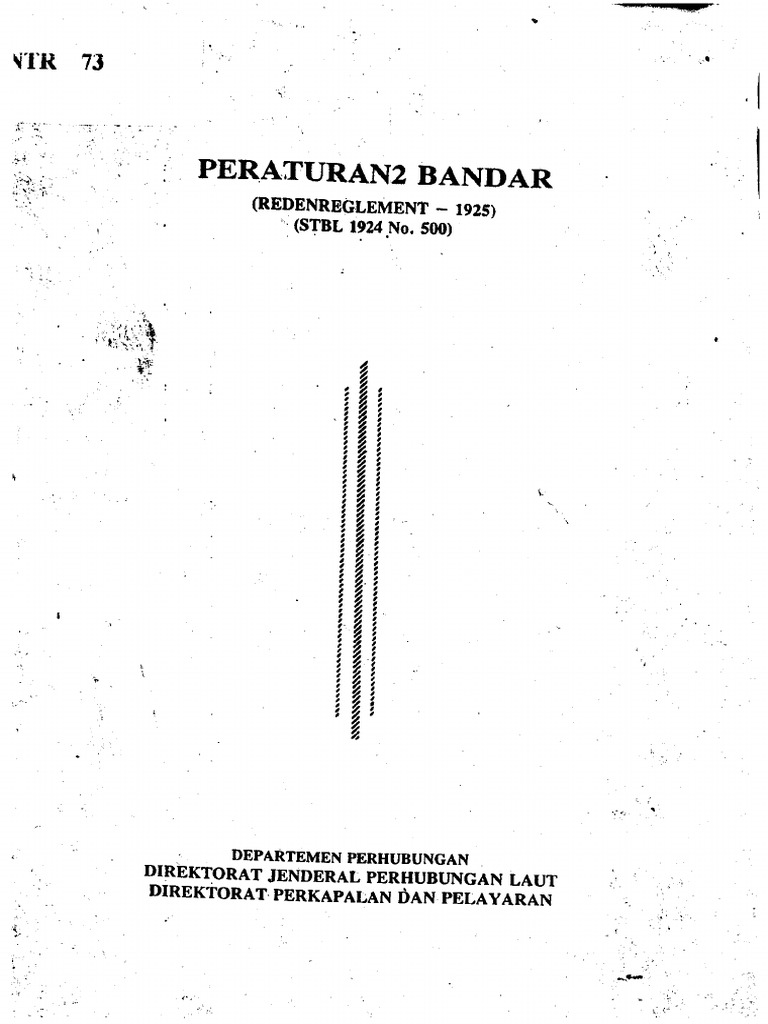 NTR 73

PERATURAN2 BANDAR
(REDENREGLEMENT – 1925)
(STBL 1924 No. 500)

DEPARTEMEN PERHUBUNGAN
DIREKTORAT JENDERAL PERHUBUNGAN LAUT
DIREKTORAT PERKAPALAN DAN PELAYARAN